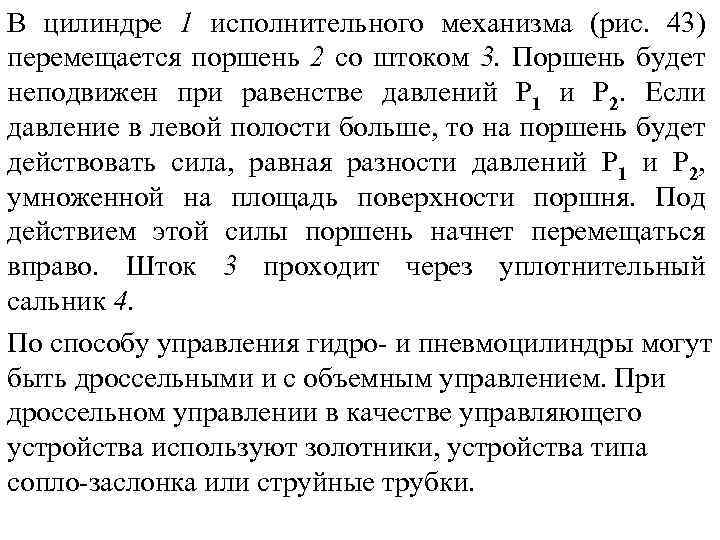 В цилиндре 1 исполнительного механизма (рис. 43) перемещается поршень 2 со штоком 3. Поршень будет неподвижен при равенстве давлений $P_1$ и $P_2$. Если давление в левой полости больше, то на поршень будет действовать сила, равная разности давлений $P_1$ и $P_2$, умноженной на площадь поверхности поршня. Под действием этой силы поршень начнет перемещаться вправо. Шток 3 проходит через уплотнительный сальник 4.

По способу управления гидро- и пневмоцилиндры могут быть дроссельными и с объемным управлением. При дроссельном управлении в качестве управляющего устройства используют золотники, устройства типа сопло-заслонка или струйные трубки.